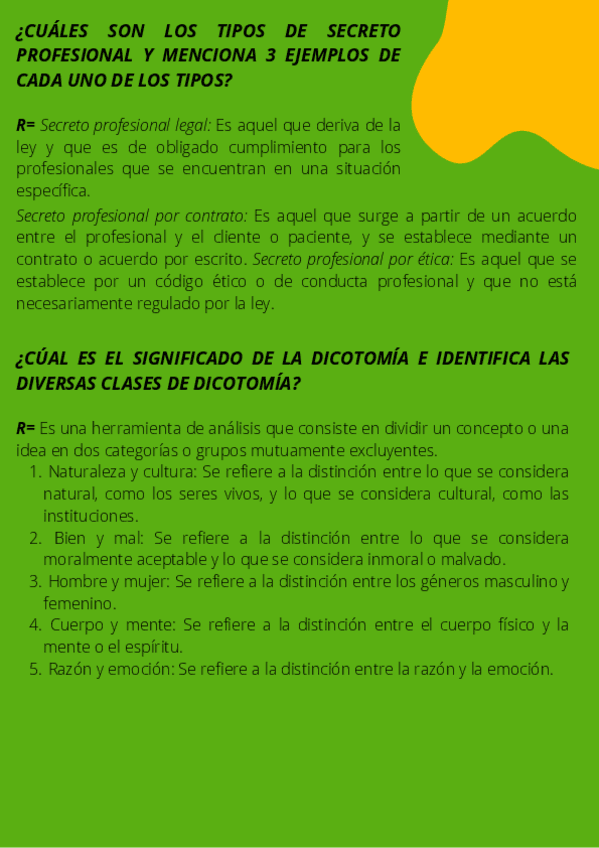 ¿CUÁLES SON LOS TIPOS DE SECRETO PROFESIONAL Y MENCIONA 3 EJEMPLOS DE CADA UNO DE LOS TIPOS?

R= Secreto profesional legal: Es aquel que deriva de la ley y que es de obligado cumplimiento para los profesionales que se encuentran en una situación específica.
Secreto profesional por contrato: Es aquel que surge a partir de un acuerdo entre el profesional y el cliente o paciente, y se establece mediante un contrato o acuerdo por escrito. Secreto profesional por ética: Es aquel que se establece por un código ético o de conducta profesional y que no está necesariamente regulado por la ley.

¿CÚAL ES EL SIGNIFICADO DE LA DICOTOMÍA E IDENTIFICA LAS DIVERSAS CLASES DE DICOTOMÍA?

R= Es una herramienta de análisis que consiste en dividir un concepto o una idea en dos categorías o grupos mutuamente excluyentes.
1. Naturaleza y cultura: Se refiere a la distinción entre lo que se considera natural, como los seres vivos, y lo que se considera cultural, como las instituciones.
2. Bien y mal: Se refiere a la distinción entre lo que se considera moralmente aceptable y lo que se considera inmoral o malvado.
3. Hombre y mujer: Se refiere a la distinción entre los géneros masculino y femenino.
4. Cuerpo y mente: Se refiere a la distinción entre el cuerpo físico y la mente o el espíritu.
5. Razón y emoción: Se refiere a la distinción entre la razón y la emoción.